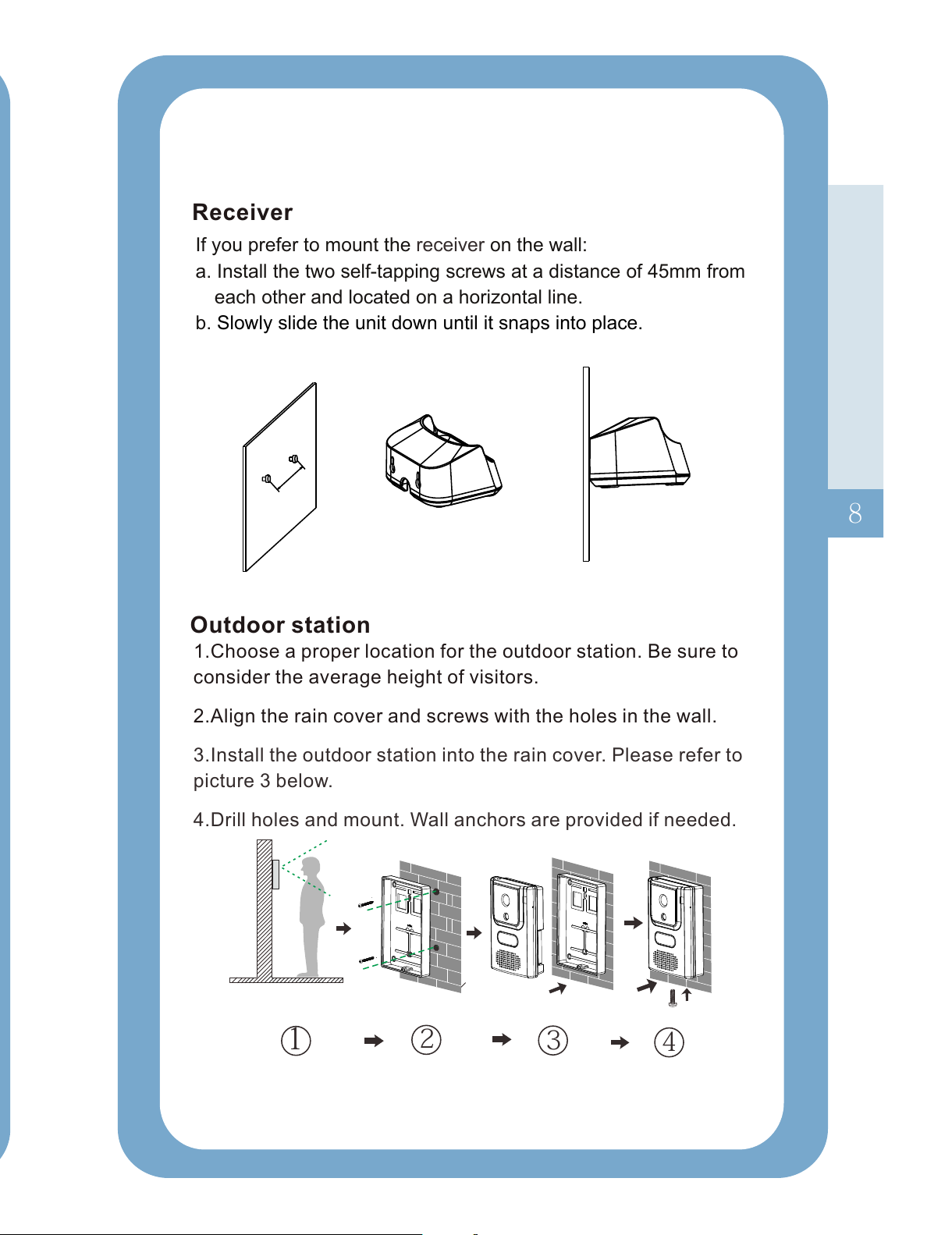 Receiver

If you prefer to mount the receiver on the wall:
a. Install the two self-tapping screws at a distance of 45mm from each other and located on a horizontal line.
b. Slowly slide the unit down until it snaps into place.

8

Outdoor station

1.Choose a proper location for the outdoor station. Be sure to consider the average height of visitors.

2.Align the rain cover and screws with the holes in the wall.

3.Install the outdoor station into the rain cover. Please refer to picture 3 below.

4.Drill holes and mount. Wall anchors are provided if needed.

① ② ③ ④